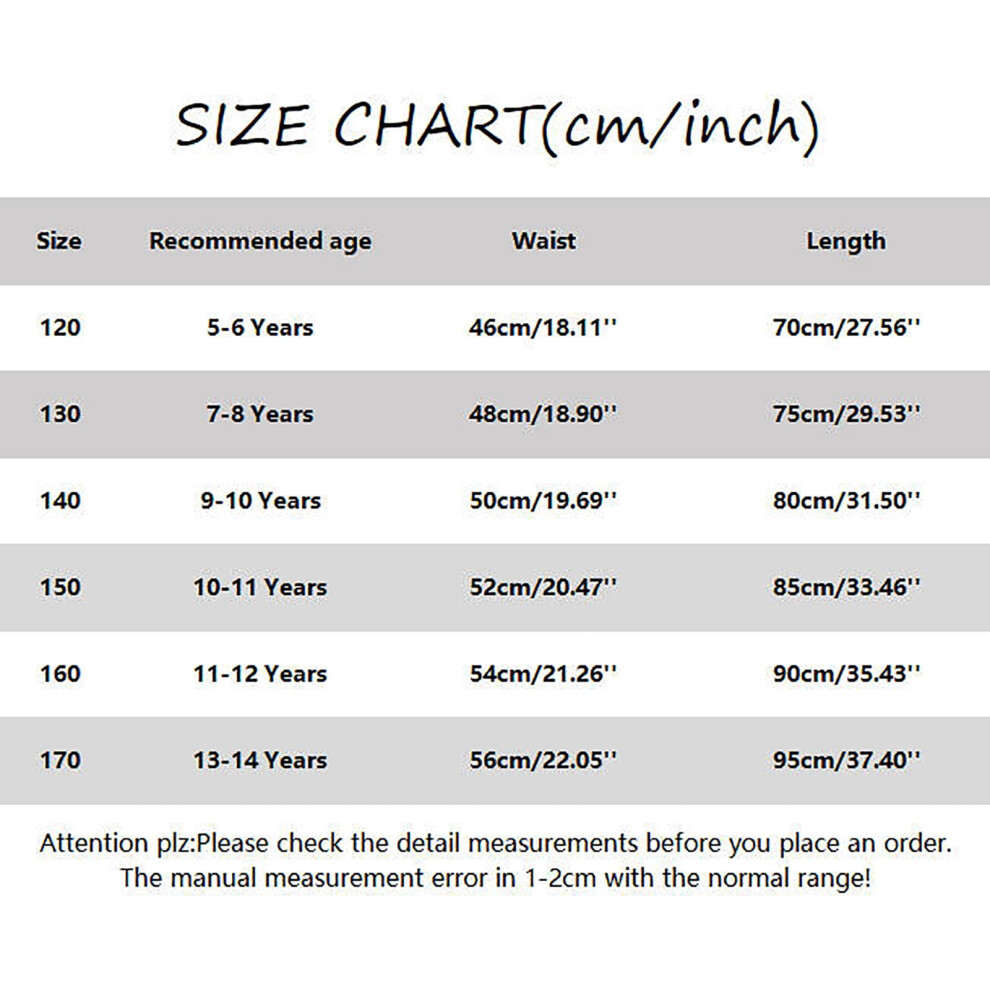 SIZE CHART(cm/inch)

| Size | Recommended age | Waist | Length |
|---|---|---|---|
| 120 | 5-6 Years | 46cm/18.11'' | 70cm/27.56'' |
| 130 | 7-8 Years | 48cm/18.90'' | 75cm/29.53'' |
| 140 | 9-10 Years | 50cm/19.69'' | 80cm/31.50'' |
| 150 | 10-11 Years | 52cm/20.47'' | 85cm/33.46'' |
| 160 | 11-12 Years | 54cm/21.26'' | 90cm/35.43'' |
| 170 | 13-14 Years | 56cm/22.05'' | 95cm/37.40'' |

Attention plz:Please check the detail measurements before you place an order. The manual measurement error in 1-2cm with the normal range!